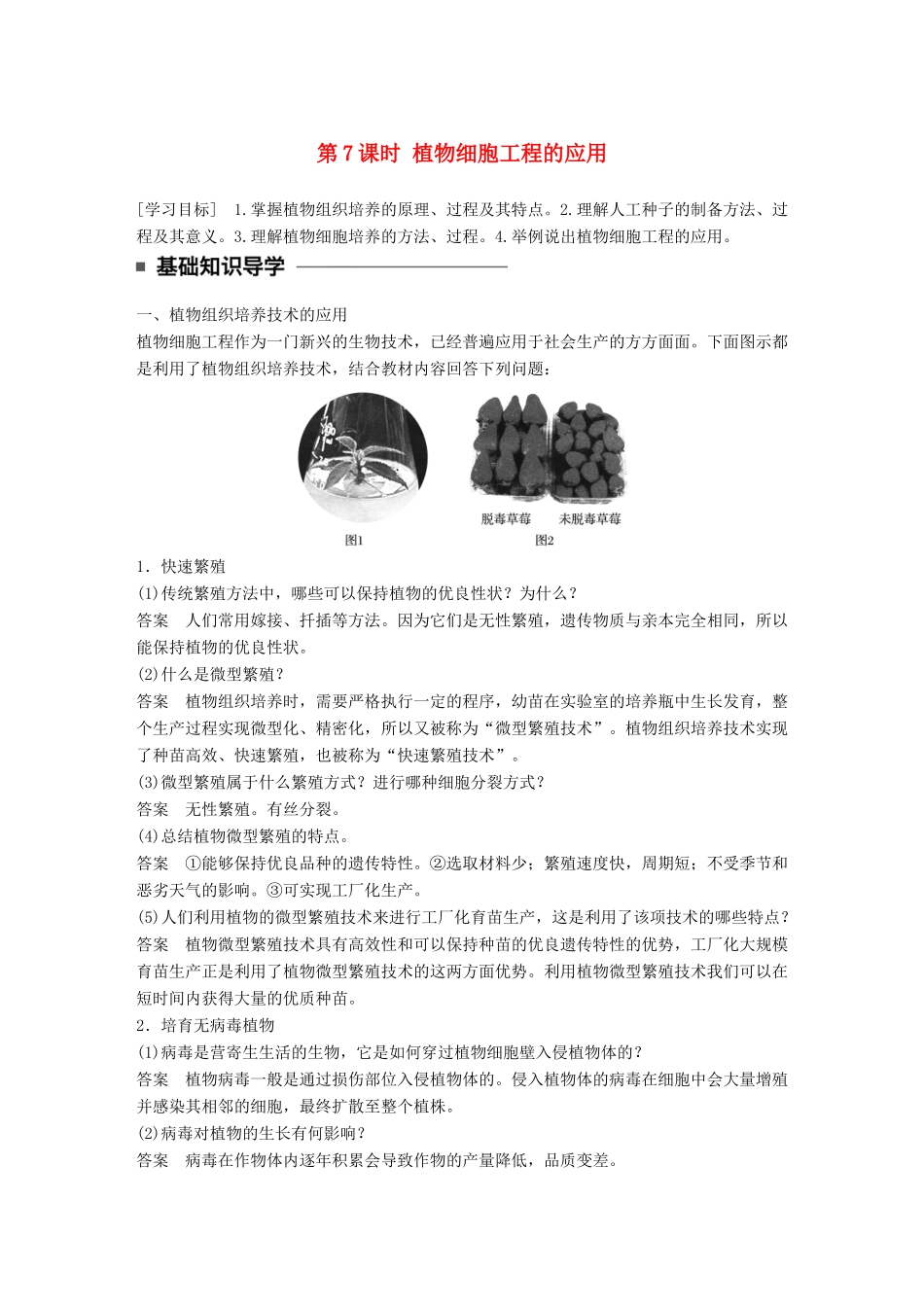 第 7 课时 植物细胞工程的应用

[学习目标] 1.掌握植物组织培养的原理、过程及其特点。2.理解人工种子的制备方法、过程及其意义。3.理解植物细胞培养的方法、过程。4.举例说出植物细胞工程的应用。

基础知识导学

一、植物组织培养技术的应用
植物细胞工程作为一门新兴的生物技术，已经普遍应用于社会生产的方方面面。下面图示都是利用了植物组织培养技术，结合教材内容回答下列问题：

图1

脱毒草莓 未脱毒草莓
图2

1．快速繁殖
(1)传统繁殖方法中，哪些可以保持植物的优良性状？为什么？
答案 人们常用嫁接、扦插等方法。因为它们是无性繁殖，遗传物质与亲本完全相同，所以能保持植物的优良性状。
(2)什么是微型繁殖？
答案 植物组织培养时，需要严格执行一定的程序，幼苗在实验室的培养瓶中生长发育，整个生产过程实现微型化、精密化，所以又被称为“微型繁殖技术”。植物组织培养技术实现了种苗高效、快速繁殖，也被称为“快速繁殖技术”。
(3)微型繁殖属于什么繁殖方式？进行哪种细胞分裂方式？
答案 无性繁殖。有丝分裂。
(4)总结植物微型繁殖的特点。
答案 ①能够保持优良品种的遗传特性。②选取材料少；繁殖速度快，周期短；不受季节和恶劣天气的影响。③可实现工厂化生产。
(5)人们利用植物的微型繁殖技术来进行工厂化育苗生产，这是利用了该项技术的哪些特点？
答案 植物微型繁殖技术具有高效性和可以保持种苗的优良遗传特性的优势，工厂化大规模育苗生产正是利用了植物微型繁殖技术的这两方面优势。利用植物微型繁殖技术我们可以在短时间内获得大量的优质种苗。
2．培育无病毒植物
(1)病毒是营寄生生活的生物，它是如何穿过植物细胞壁入侵植物体的？
答案 植物病毒一般是通过损伤部位入侵植物体的。侵入植物体的病毒在细胞中会大量增殖并感染其相邻的细胞，最终扩散至整个植株。
(2)病毒对植物的生长有何影响？
答案 病毒在作物体内逐年积累会导致作物的产量降低，品质变差。